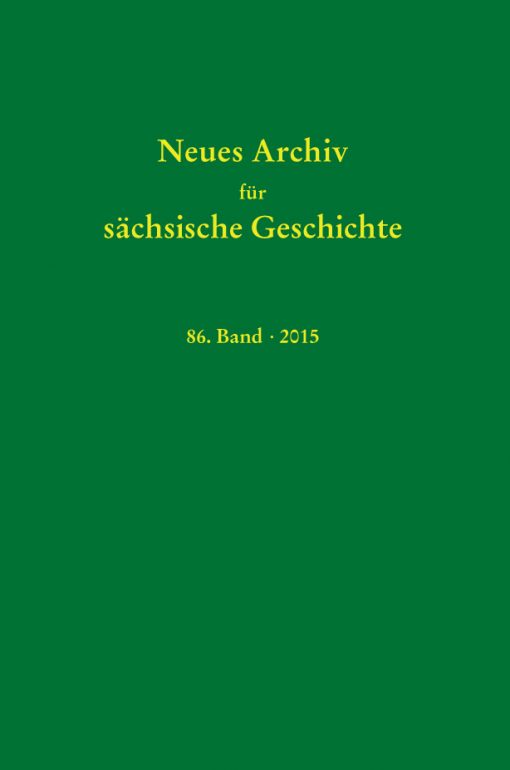 Neues Archiv
für
sächsische Geschichte

86. Band · 2015